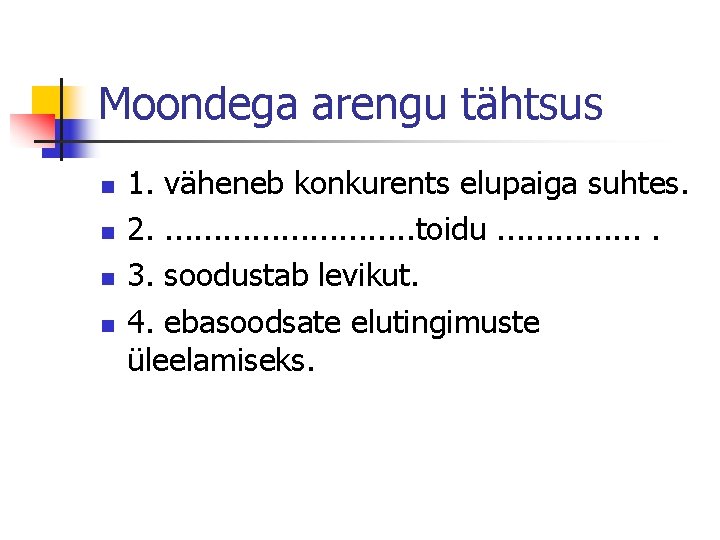 Moondega arengu tähtsus

• 1. väheneb konkurents elupaiga suhtes.
• 2. ____toidu ____ .
• 3. soodustab levikut.
• 4. ebasoodsate elutingimuste üleelamiseks.